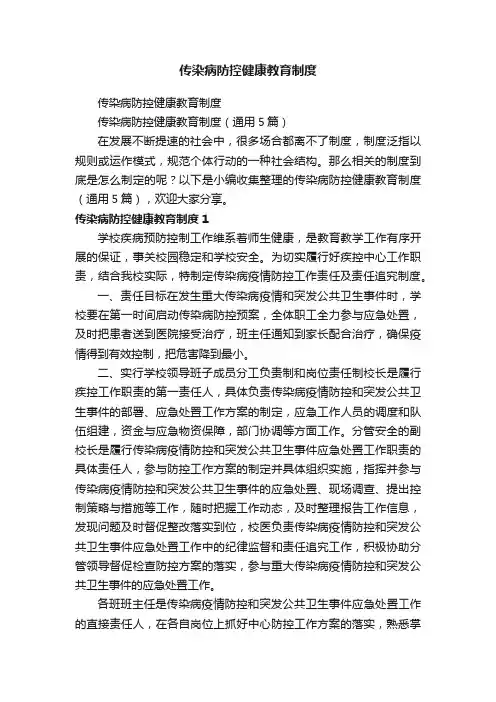 传染病防控健康教育制度

传染病防控健康教育制度

传染病防控健康教育制度（通用5篇）

在发展不断提速的社会中，很多场合都离不了制度，制度泛指以规则或运作模式，规范个体行动的一种社会结构。那么相关的制度到底是怎么制定的呢？以下是小编收集整理的传染病防控健康教育制度（通用5篇），欢迎大家分享。

传染病防控健康教育制度1

学校疾病预防控制工作维系着师生健康，是教育教学工作有序开展的保证，事关校园稳定和学校安全。为切实履行好疾控中心工作职责，结合我校实际，特制定传染病疫情防控工作责任及责任追究制度。

一、责任目标在发生重大传染病疫情和突发公共卫生事件时，学校要在第一时间启动传染病防控预案，全体职工全力参与应急处置，及时把患者送到医院接受治疗，班主任通知到家长配合治疗，确保疫情得到有效控制，把危害降到最小。

二、实行学校领导班子成员分工负责制和岗位责任制校长是履行疾控工作职责的第一责任人，具体负责传染病疫情防控和突发公共卫生事件的部署、应急处置工作方案的制定，应急工作人员的调度和队伍组建，资金与应急物资保障，部门协调等方面工作。分管安全的副校长是履行传染病疫情防控和突发公共卫生事件应急处置工作职责的具体责任人，参与防控工作方案的制定并具体组织实施，指挥并参与传染病疫情防控和突发公共卫生事件的应急处置、现场调查、提出控制策略与措施等工作，随时把握工作动态，及时整理报告工作信息，发现问题及时督促整改落实到位，校医负责传染病疫情防控和突发公共卫生事件应急处置工作中的纪律监督和责任追究工作，积极协助分管领导督促检查防控方案的落实，参与重大传染病疫情防控和突发公共卫生事件的应急处置工作。

各班班主任是传染病疫情防控和突发公共卫生事件应急处置工作的直接责任人，在各自岗位上抓好中心防控工作方案的落实，熟悉掌